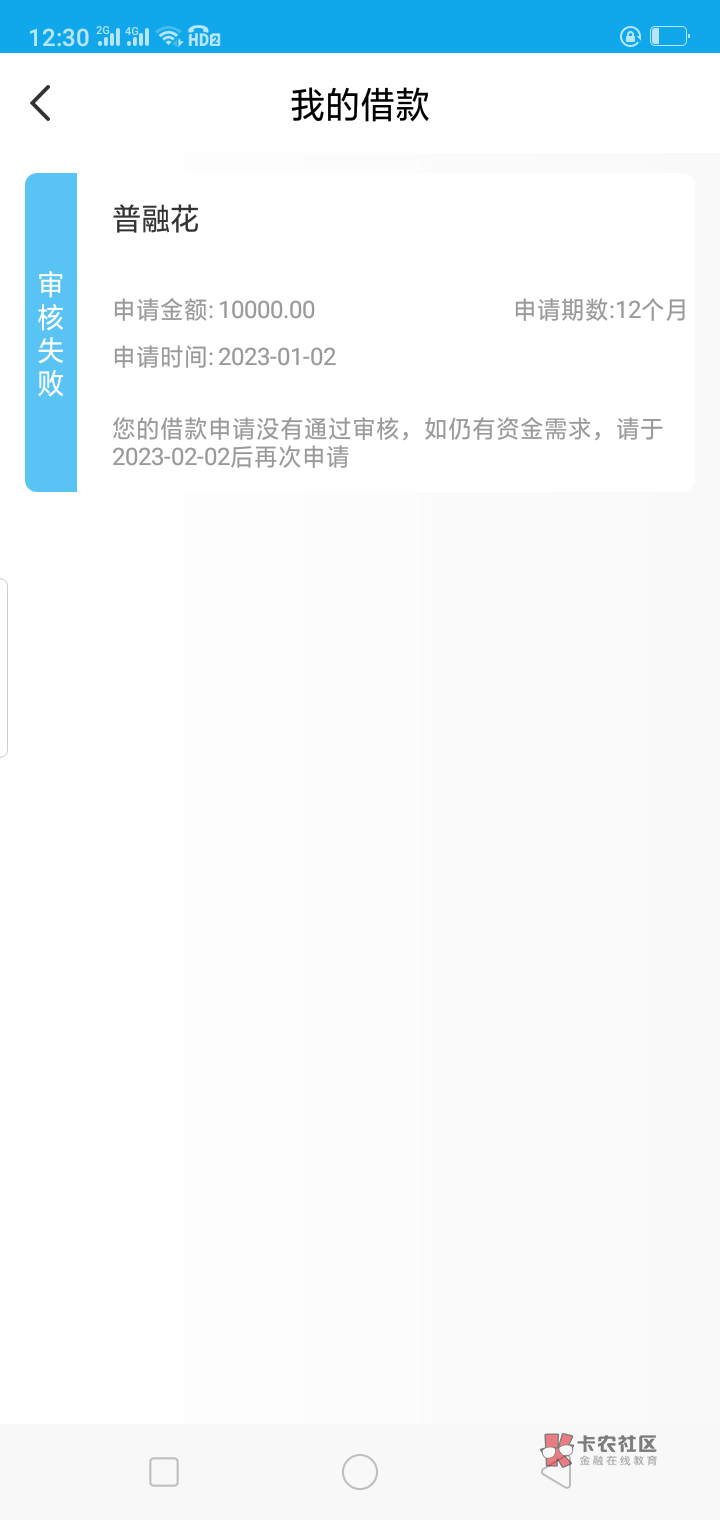 12:30 2G 4G HD2

我的借款

审核失败

普融花

申请金额: 10000.00
申请期数:12个月
申请时间: 2023-01-02

您的借款申请没有通过审核，如仍有资金需求，请于2023-02-02后再次申请

卡农社区
金融在线教育